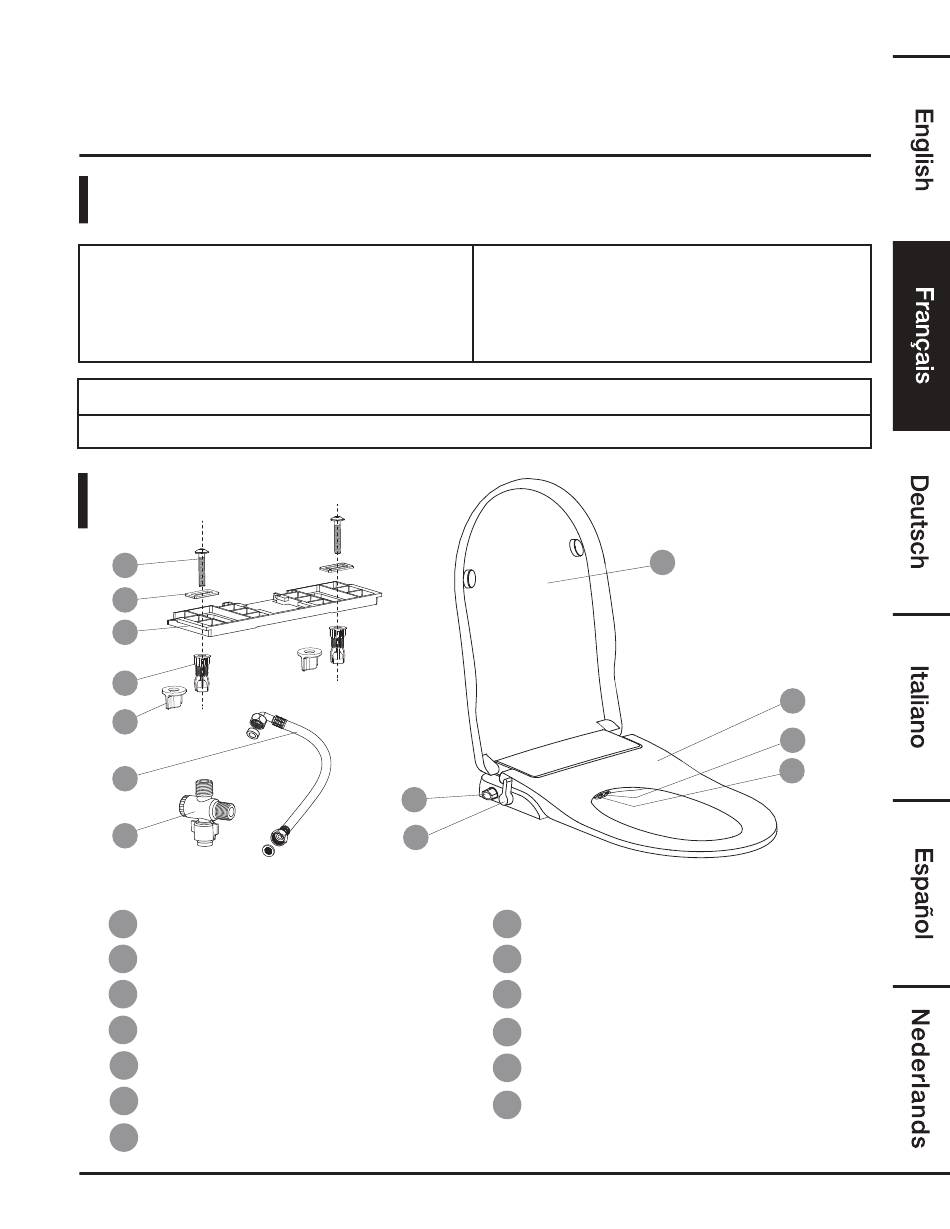 English

Français

Deutsch

Italiano

Español

Nederlands